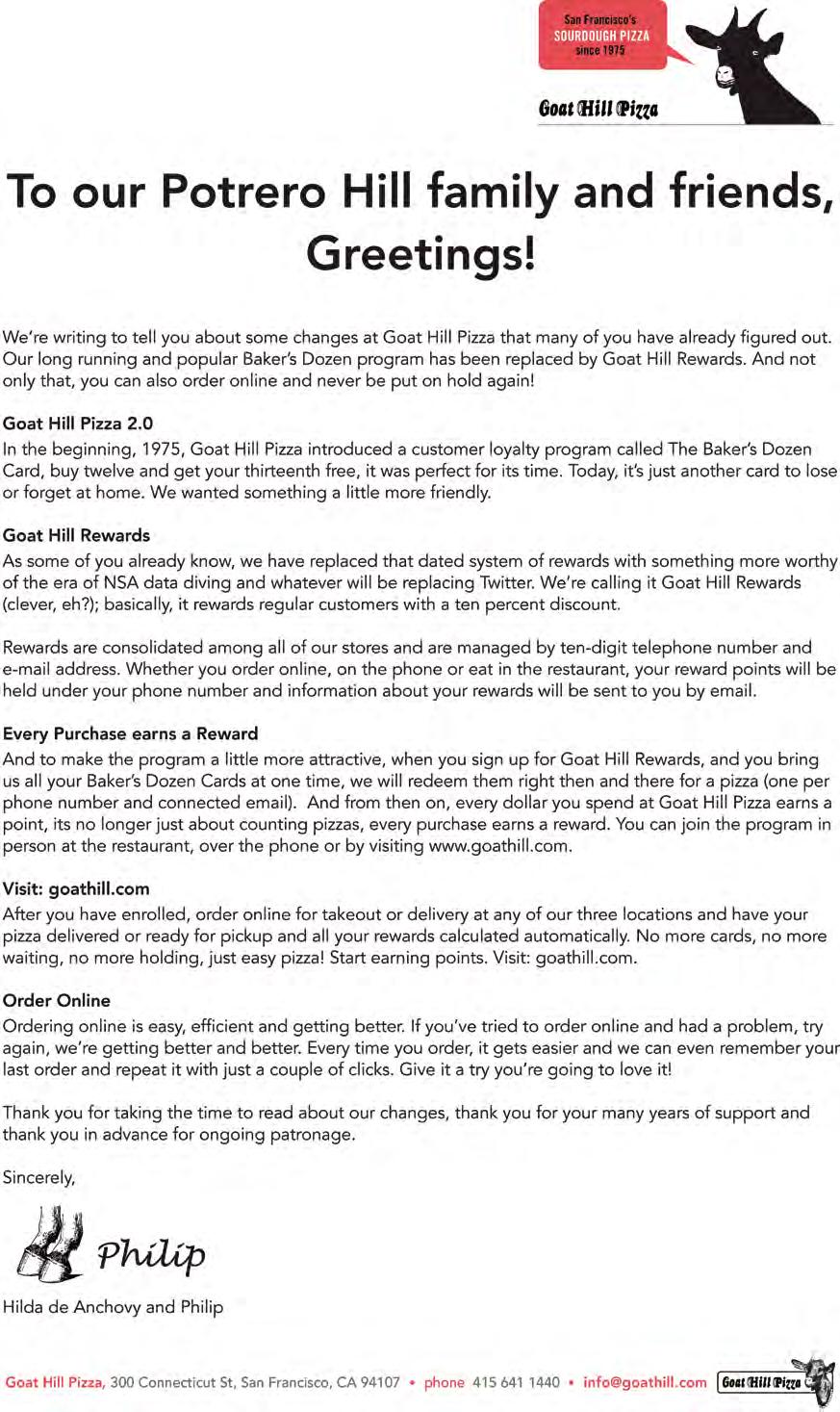 San Francisco's SOURDOUGH PIZZA since 1975

Goat Hill Pizza

To our Potrero Hill family and friends, Greetings!

We're writing to tell you about some changes at Goat Hill Pizza that many of you have already figured out. Our long running and popular Baker's Dozen program has been replaced by Goat Hill Rewards. And not only that, you can also order online and never be put on hold again!

Goat Hill Pizza 2.0

In the beginning, 1975, Goat Hill Pizza introduced a customer loyalty program called The Baker's Dozen Card, buy twelve and get your thirteenth free, it was perfect for its time. Today, it's just another card to lose or forget at home. We wanted something a little more friendly.

Goat Hill Rewards

As some of you already know, we have replaced that dated system of rewards with something more worthy of the era of NSA data diving and whatever will be replacing Twitter. We're calling it Goat Hill Rewards (clever, eh?); basically, it rewards regular customers with a ten percent discount.

Rewards are consolidated among all of our stores and are managed by ten-digit telephone number and e-mail address. Whether you order online, on the phone or eat in the restaurant, your reward points will be held under your phone number and information about your rewards will be sent to you by email.

Every Purchase earns a Reward

And to make the program a little more attractive, when you sign up for Goat Hill Rewards, and you bring us all your Baker's Dozen Cards at one time, we will redeem them right then and there for a pizza (one per phone number and connected email). And from then on, every dollar you spend at Goat Hill Pizza earns a point, its no longer just about counting pizzas, every purchase earns a reward. You can join the program in person at the restaurant, over the phone or by visiting www.goathill.com.

Visit: goathill.com

After you have enrolled, order online for takeout or delivery at any of our three locations and have your pizza delivered or ready for pickup and all your rewards calculated automatically. No more cards, no more waiting, no more holding, just easy pizza! Start earning points. Visit: goathill.com.

Order Online

Ordering online is easy, efficient and getting better. If you've tried to order online and had a problem, try again, we're getting better and better. Every time you order, it gets easier and we can even remember your last order and repeat it with just a couple of clicks. Give it a try you're going to love it!

Thank you for taking the time to read about our changes, thank you for your many years of support and thank you in advance for ongoing patronage.

Sincerely,

Philip

Hilda de Anchovy and Philip

Goat Hill Pizza, 300 Connecticut St, San Francisco, CA 94107 • phone 415 641 1440 • info@goathill.com Goat Hill Pizza